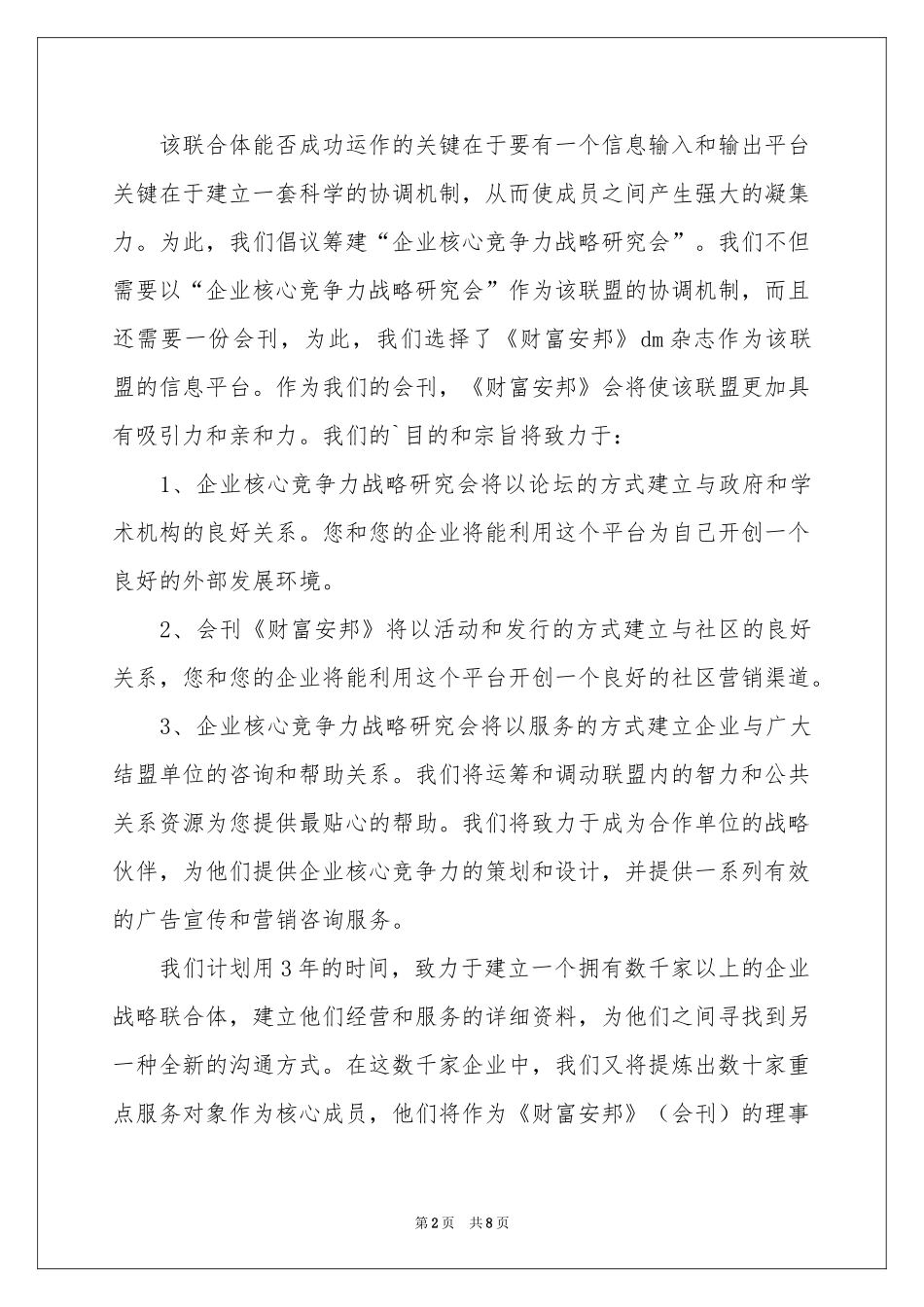 该联合体能否成功运作的关键在于要有一个信息输入和输出平台关键在于建立一套科学的协调机制，从而使成员之间产生强大的凝集力。为此，我们倡议筹建“企业核心竞争力战略研究会”。我们不但需要以“企业核心竞争力战略研究会”作为该联盟的协调机制，而且还需要一份会刊，为此，我们选择了《财富安邦》dm杂志作为该联盟的信息平台。作为我们的会刊，《财富安邦》会将使该联盟更加具有吸引力和亲和力。我们的`目的和宗旨将致力于：

1、企业核心竞争力战略研究会将以论坛的方式建立与政府和学术机构的良好关系。您和您的企业将能利用这个平台为自己开创一个良好的外部发展环境。

2、会刊《财富安邦》将以活动和发行的方式建立与社区的良好关系，您和您的企业将能利用这个平台开创一个良好的社区营销渠道。

3、企业核心竞争力战略研究会将以服务的方式建立企业与广大结盟单位的咨询和帮助关系。我们将运筹和调动联盟内的智力和公共关系资源为您提供最贴心的帮助。我们将致力于成为合作单位的战略伙伴，为他们提供企业核心竞争力的策划和设计，并提供一系列有效的广告宣传和营销咨询服务。

我们计划用3年的时间，致力于建立一个拥有数千家以上的企业战略联合体，建立他们经营和服务的详细资料，为他们之间寻找到另一种全新的沟通方式。在这数千家企业中，我们又将提炼出数十家重点服务对象作为核心成员，他们将作为《财富安邦》（会刊）的理事

第2页 共8页